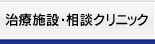 治療施設・相談クリニック